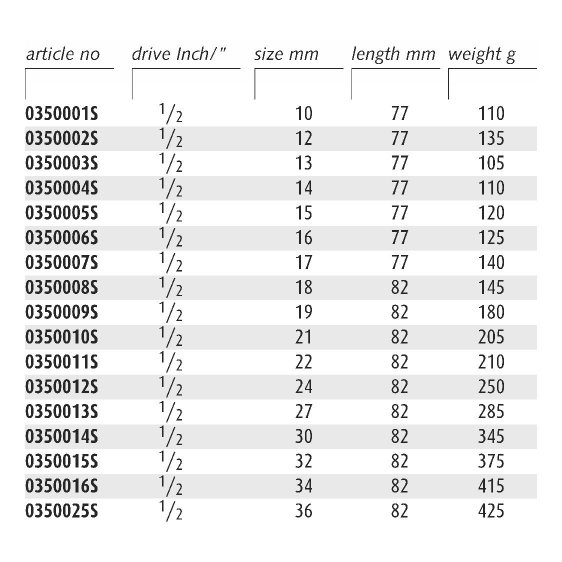 | article no | drive Inch/" | size mm | length mm | weight g |
|---|---|---|---|---|
| 0350001S | $^1/_2$ | 10 | 77 | 110 |
| 0350002S | $^1/_2$ | 12 | 77 | 135 |
| 0350003S | $^1/_2$ | 13 | 77 | 105 |
| 0350004S | $^1/_2$ | 14 | 77 | 110 |
| 0350005S | $^1/_2$ | 15 | 77 | 120 |
| 0350006S | $^1/_2$ | 16 | 77 | 125 |
| 0350007S | $^1/_2$ | 17 | 77 | 140 |
| 0350008S | $^1/_2$ | 18 | 82 | 145 |
| 0350009S | $^1/_2$ | 19 | 82 | 180 |
| 0350010S | $^1/_2$ | 21 | 82 | 205 |
| 0350011S | $^1/_2$ | 22 | 82 | 210 |
| 0350012S | $^1/_2$ | 24 | 82 | 250 |
| 0350013S | $^1/_2$ | 27 | 82 | 285 |
| 0350014S | $^1/_2$ | 30 | 82 | 345 |
| 0350015S | $^1/_2$ | 32 | 82 | 375 |
| 0350016S | $^1/_2$ | 34 | 82 | 415 |
| 0350025S | $^1/_2$ | 36 | 82 | 425 |